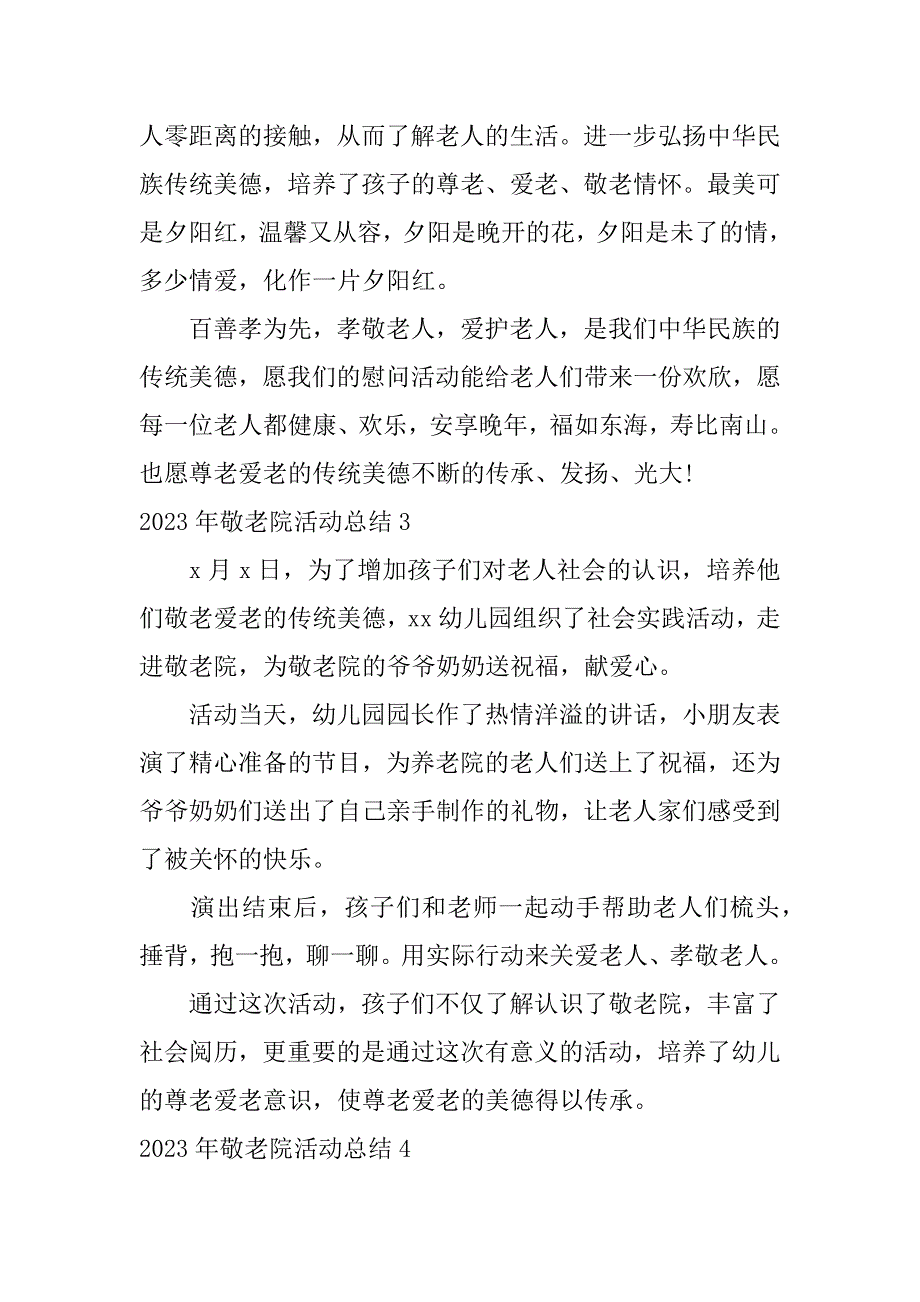 人零距离的接触，从而了解老人的生活。进一步弘扬中华民族传统美德，培养了孩子的尊老、爱老、敬老情怀。最美可是夕阳红，温馨又从容，夕阳是晚开的花，夕阳是未了的情，多少情爱，化作一片夕阳红。

百善孝为先，孝敬老人，爱护老人，是我们中华民族的传统美德，愿我们的慰问活动能给老人们带来一份欢欣，愿每一位老人都健康、欢乐，安享晚年，福如东海，寿比南山。也愿尊老爱老的传统美德不断的传承、发扬、光大!

2023 年敬老院活动总结 3

x 月 x 日，为了增加孩子们对老人社会的认识，培养他们敬老爱老的传统美德，xx 幼儿园组织了社会实践活动，走进敬老院，为敬老院的爷爷奶奶送祝福，献爱心。

活动当天，幼儿园园长作了热情洋溢的讲话，小朋友表演了精心准备的节目，为养老院的老人们送上了祝福，还为爷爷奶奶们送出了自己亲手制作的礼物，让老人家们感受到了被关怀的快乐。

演出结束后，孩子们和老师一起动手帮助老人们梳头，捶背，抱一抱，聊一聊。用实际行动来关爱老人、孝敬老人。

通过这次活动，孩子们不仅了解认识了敬老院，丰富了社会阅历，更重要的是通过这次有意义的活动，培养了幼儿的尊老爱老意识，使尊老爱老的美德得以传承。

2023 年敬老院活动总结 4